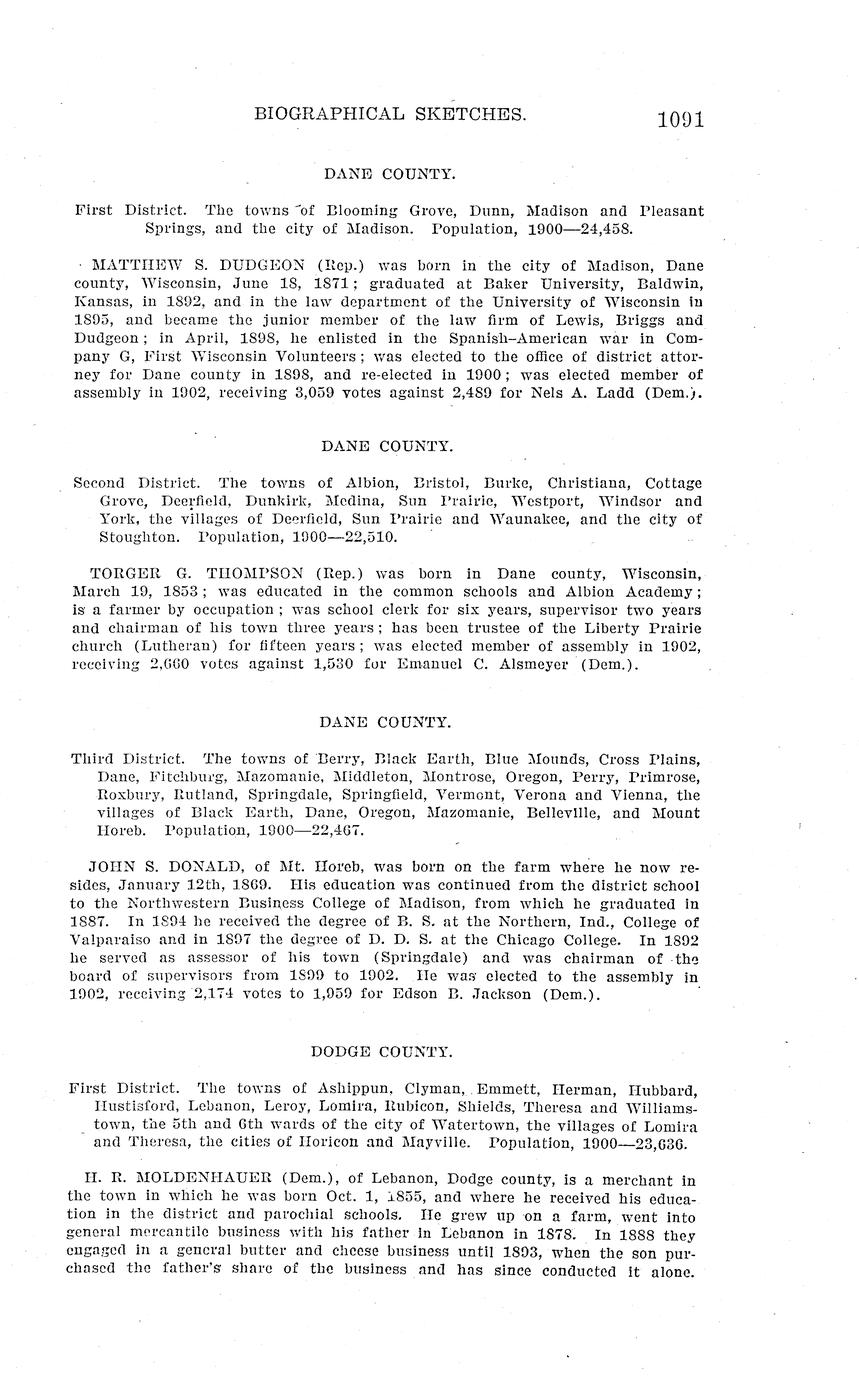 BIOGRAPHICAL SKETCHES. 1091

DANE COUNTY.

First District. The towns of Blooming Grove, Dunn, Madison and Pleasant Springs, and the city of Madison. Population, 1900—24,458.

MATTHEW S. DUDGEON (Rep.) was born in the city of Madison, Dane county, Wisconsin, June 18, 1871; graduated at Baker University, Baldwin, Kansas, in 1892, and in the law department of the University of Wisconsin in 1895, and became the junior member of the law firm of Lewis, Briggs and Dudgeon; in April, 1898, he enlisted in the Spanish-American war in Company G, First Wisconsin Volunteers; was elected to the office of district attorney for Dane county in 1898, and re-elected in 1900; was elected member of assembly in 1902, receiving 3,059 votes against 2,489 for Nels A. Ladd (Dem.).

DANE COUNTY.

Second District. The towns of Albion, Bristol, Burke, Christiana, Cottage Grove, Deerfield, Dunkirk, Medina, Sun Prairie, Westport, Windsor and York, the villages of Deerfield, Sun Prairie and Waunakee, and the city of Stoughton. Population, 1900—22,510.

TORGER G. THOMPSON (Rep.) was born in Dane county, Wisconsin, March 19, 1853; was educated in the common schools and Albion Academy; is a farmer by occupation; was school clerk for six years, supervisor two years and chairman of his town three years; has been trustee of the Liberty Prairie church (Lutheran) for fifteen years; was elected member of assembly in 1902, receiving 2,660 votes against 1,530 for Emanuel C. Alsmeyer (Dem.).

DANE COUNTY.

Third District. The towns of Berry, Black Earth, Blue Mounds, Cross Plains, Dane, Fitchburg, Mazomanie, Middleton, Montrose, Oregon, Perry, Primrose, Roxbury, Rutland, Springdale, Springfield, Vermont, Verona and Vienna, the villages of Black Earth, Dane, Oregon, Mazomanie, Belleville, and Mount Horeb. Population, 1900—22,467.

JOHN S. DONALD, of Mt. Horeb, was born on the farm where he now resides, January 12th, 1869. His education was continued from the district school to the Northwestern Business College of Madison, from which he graduated in 1887. In 1894 he received the degree of B. S. at the Northern, Ind., College of Valparaiso and in 1897 the degree of D. D. S. at the Chicago College. In 1892 he served as assessor of his town (Springdale) and was chairman of the board of supervisors from 1899 to 1902. He was elected to the assembly in 1902, receiving 2,174 votes to 1,959 for Edson B. Jackson (Dem.).

DODGE COUNTY.

First District. The towns of Ashippun, Clyman, Emmett, Herman, Hubbard, Hustisford, Lebanon, Leroy, Lomira, Rubicon, Shields, Theresa and Williamstown, the 5th and 6th wards of the city of Watertown, the villages of Lomira and Theresa, the cities of Horicon and Mayville. Population, 1900—23,636.

H. R. MOLDENHAUER (Dem.), of Lebanon, Dodge county, is a merchant in the town in which he was born Oct. 1, 1855, and where he received his education in the district and parochial schools. He grew up on a farm, went into general mercantile business with his father in Lebanon in 1878. In 1888 they engaged in a general butter and cheese business until 1893, when the son purchased the father's share of the business and has since conducted it alone.